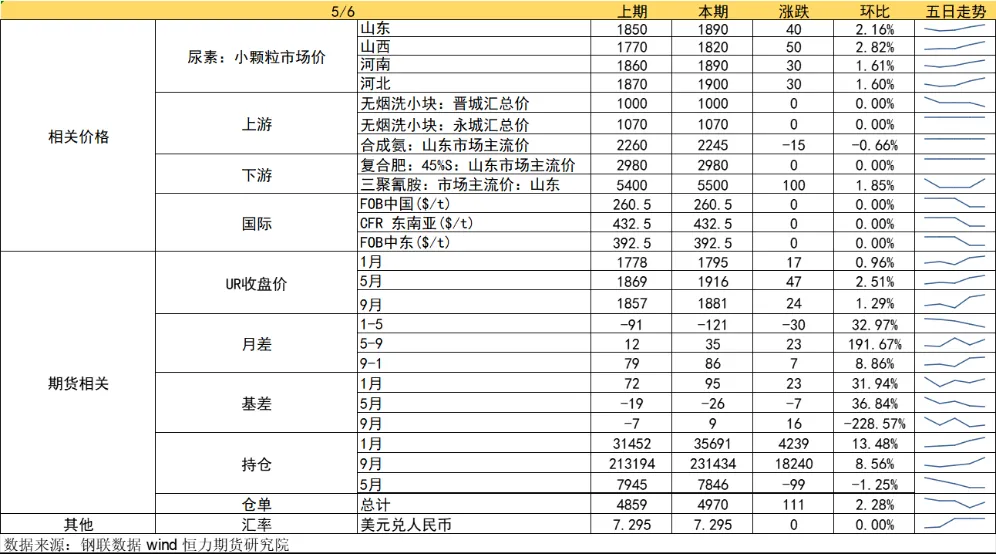 | 5/6 | | | 上期 | 本期 | 涨跌 | 环比 | 五日走势 |
|---|---|---|---|---|---|---|---|
| 相关价格 | 尿素：小颗粒市场价 | 山东 | 1850 | 1890 | 40 | 2.16% | |
| | | 山西 | 1770 | 1820 | 50 | 2.82% | |
| | | 河南 | 1860 | 1890 | 30 | 1.61% | |
| | | 河北 | 1870 | 1900 | 30 | 1.60% | |
| | 上游 | 无烟洗小块：晋城汇总价 | 1000 | 1000 | 0 | 0.00% | |
| | | 无烟洗小块：永城汇总价 | 1070 | 1070 | 0 | 0.00% | |
| | | 合成氨：山东市场主流价 | 2260 | 2245 | -15 | -0.66% | |
| | 下游 | 复合肥：45%S：山东市场主流价 | 2980 | 2980 | 0 | 0.00% | |
| | | 三聚氰胺：市场主流价：山东 | 5400 | 5500 | 100 | 1.85% | |
| | 国际 | FOB中国($/t) | 260.5 | 260.5 | 0 | 0.00% | |
| | | CFR 东南亚($/t) | 432.5 | 432.5 | 0 | 0.00% | |
| | | FOB中东($/t) | 392.5 | 392.5 | 0 | 0.00% | |
| 期货相关 | UR收盘价 | 1月 | 1778 | 1795 | 17 | 0.96% | |
| | | 5月 | 1869 | 1916 | 47 | 2.51% | |
| | | 9月 | 1857 | 1881 | 24 | 1.29% | |
| | 月差 | 1-5 | -91 | -121 | -30 | 32.97% | |
| | | 5-9 | 12 | 35 | 23 | 191.67% | |
| | | 9-1 | 79 | 86 | 7 | 8.86% | |
| | 基差 | 1月 | 72 | 95 | 23 | 31.94% | |
| | | 5月 | -19 | -26 | -7 | 36.84% | |
| | | 9月 | -7 | 9 | 16 | -228.57% | |
| | 持仓 | 1月 | 31452 | 35691 | 4239 | 13.48% | |
| | | 9月 | 213194 | 231434 | 18240 | 8.56% | |
| | | 5月 | 7945 | 7846 | -99 | -1.25% | |
| | 仓单 | 总计 | 4859 | 4970 | 111 | 2.28% | |
| 其他 | 汇率 | 美元兑人民币 | 7.295 | 7.295 | 0 | 0.00% | |

数据来源：钢联数据 wind 恒力期货研究院